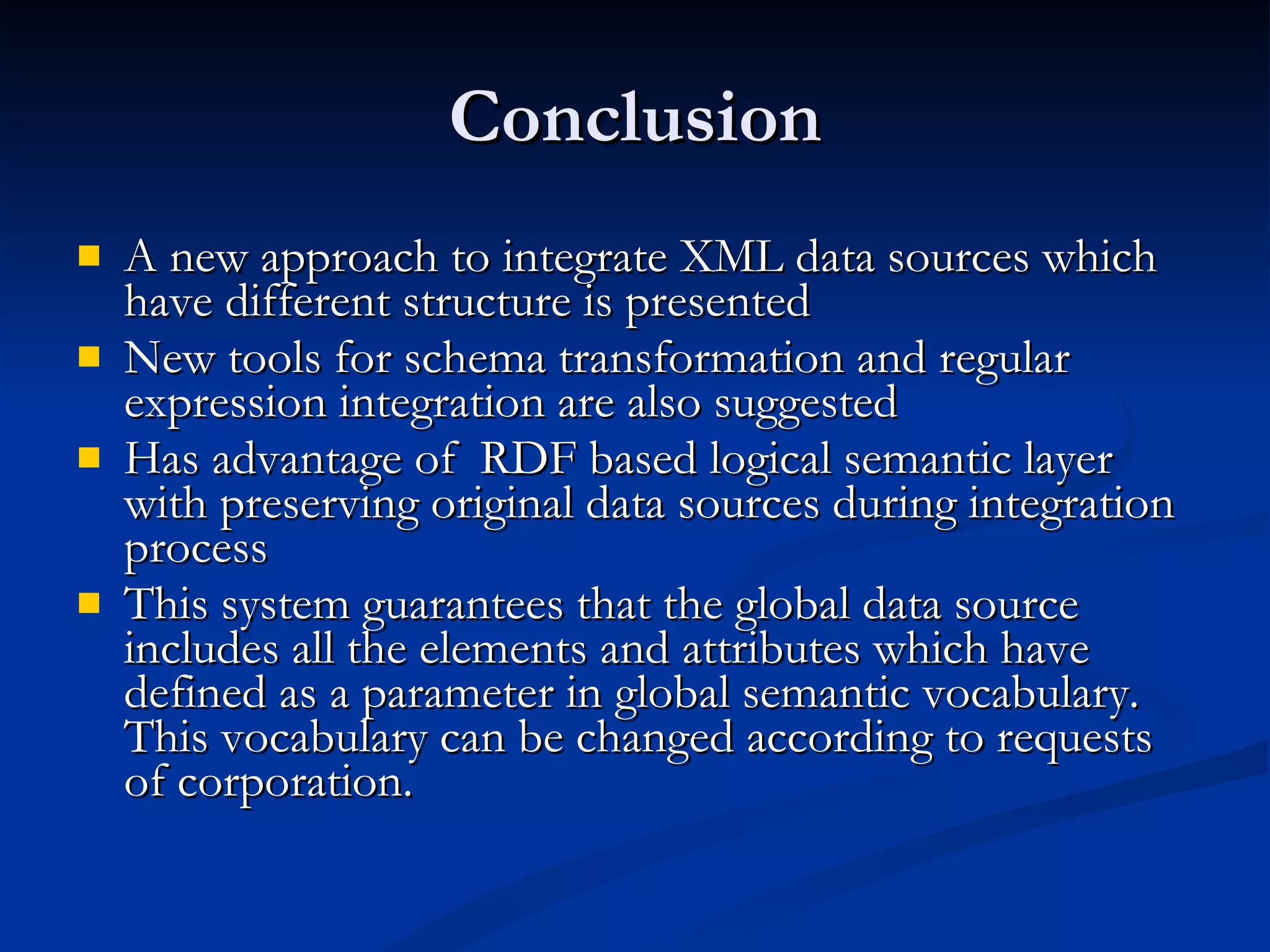 Conclusion

- A new approach to integrate XML data sources which have different structure is presented
- New tools for schema transformation and regular expression integration are also suggested
- Has advantage of  RDF based logical semantic layer with preserving original data sources during integration process
- This system guarantees that the global data source includes all the elements and attributes which have defined as a parameter in global semantic vocabulary. This vocabulary can be changed according to requests of corporation.